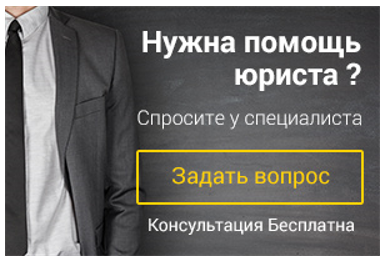 Нужна помощь юриста ?

Спросите у специалиста

Задать вопрос

Консультация Бесплатна